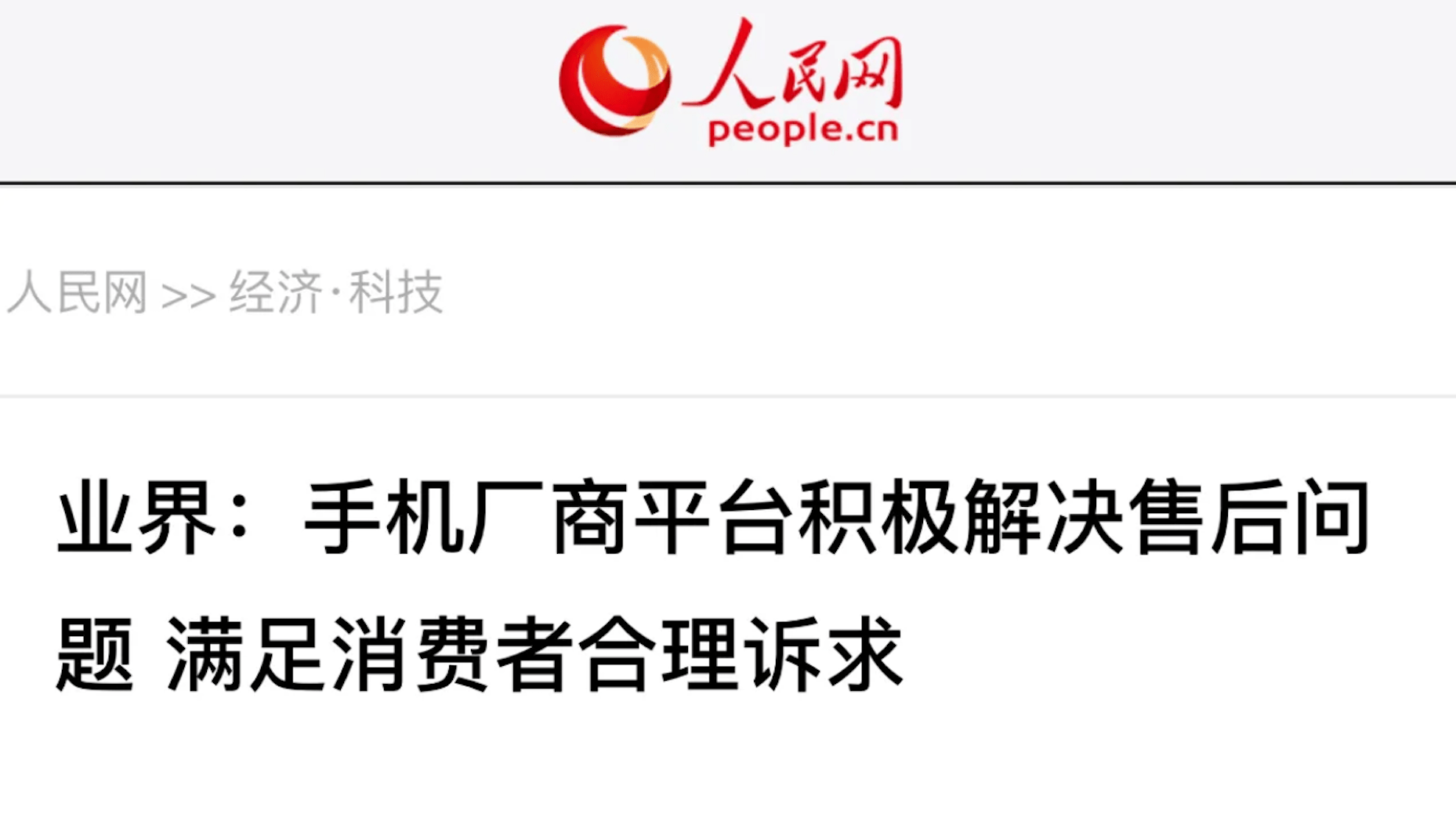 人民网
people.cn

人民网 >> 经济·科技

业界：手机厂商平台积极解决售后问题 满足消费者合理诉求